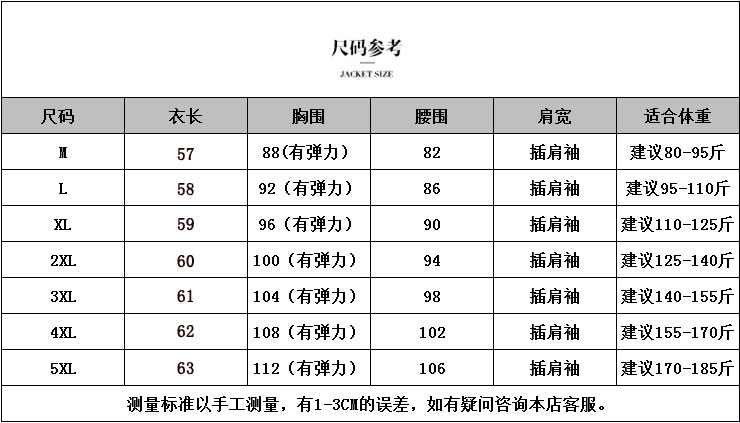 尺码参考

JACKET SIZE

| 尺码 | 衣长 | 胸围 | 腰围 | 肩宽 | 适合体重 |
|---|---|---|---|---|---|
| M | 57 | 88(有弹力) | 82 | 插肩袖 | 建议80-95斤 |
| L | 58 | 92（有弹力） | 86 | 插肩袖 | 建议95-110斤 |
| XL | 59 | 96（有弹力） | 90 | 插肩袖 | 建议110-125斤 |
| 2XL | 60 | 100（有弹力） | 94 | 插肩袖 | 建议125-140斤 |
| 3XL | 61 | 104（有弹力） | 98 | 插肩袖 | 建议140-155斤 |
| 4XL | 62 | 108（有弹力） | 102 | 插肩袖 | 建议155-170斤 |
| 5XL | 63 | 112（有弹力） | 106 | 插肩袖 | 建议170-185斤 |

测量标准以手工测量，有1-3CM的误差，如有疑问咨询本店客服。